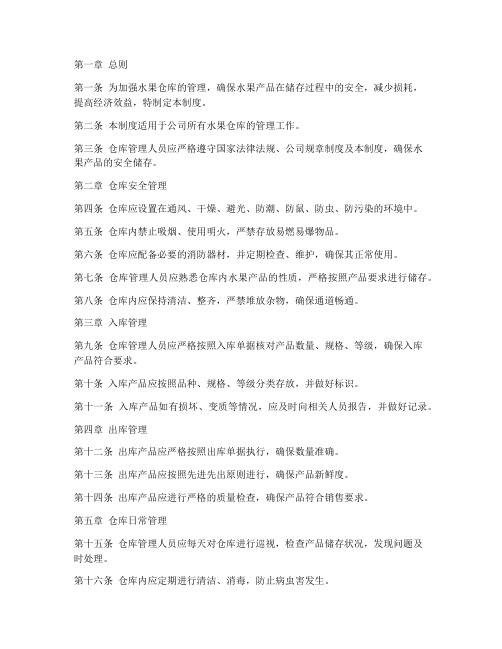 第一章 总则

第一条 为加强水果仓库的管理，确保水果产品在储存过程中的安全，减少损耗，提高经济效益，特制定本制度。

第二条 本制度适用于公司所有水果仓库的管理工作。

第三条 仓库管理人员应严格遵守国家法律法规、公司规章制度及本制度，确保水果产品的安全储存。

第二章 仓库安全管理

第四条 仓库应设置在通风、干燥、避光、防潮、防鼠、防虫、防污染的环境中。

第五条 仓库内禁止吸烟、使用明火，严禁存放易燃易爆物品。

第六条 仓库应配备必要的消防器材，并定期检查、维护，确保其正常使用。

第七条 仓库管理人员应熟悉仓库内水果产品的性质，严格按照产品要求进行储存。

第八条 仓库内应保持清洁、整齐，严禁堆放杂物，确保通道畅通。

第三章 入库管理

第九条 仓库管理人员应严格按照入库单据核对产品数量、规格、等级，确保入库产品符合要求。

第十条 入库产品应按照品种、规格、等级分类存放，并做好标识。

第十一条 入库产品如有损坏、变质等情况，应及时向相关人员报告，并做好记录。

第四章 出库管理

第十二条 出库产品应严格按照出库单据执行，确保数量准确。

第十三条 出库产品应按照先进先出原则进行，确保产品新鲜度。

第十四条 出库产品应进行严格的质量检查，确保产品符合销售要求。

第五章 仓库日常管理

第十五条 仓库管理人员应每天对仓库进行巡视，检查产品储存状况，发现问题及时处理。

第十六条 仓库内应定期进行清洁、消毒，防止病虫害发生。